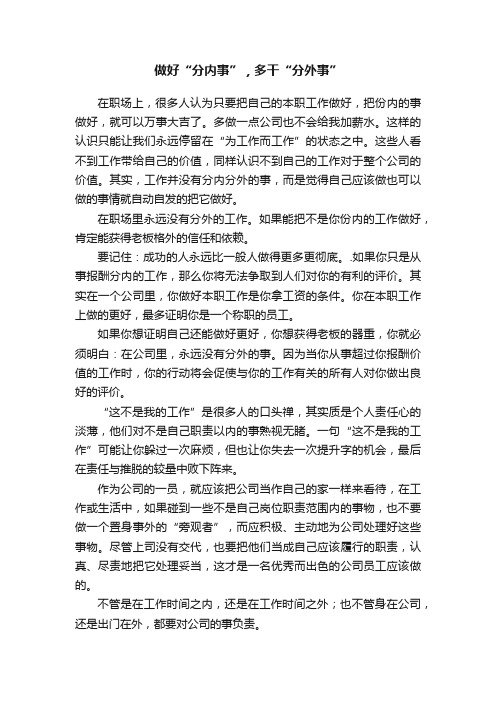 做好“分内事”，多干“分外事”

在职场上，很多人认为只要把自己的本职工作做好，把份内的事做好，就可以万事大吉了。多做一点公司也不会给我加薪水。这样的认识只能让我们永远停留在“为工作而工作”的状态之中。这些人看不到工作带给自己的价值，同样认识不到自己的工作对于整个公司的价值。其实，工作并没有分内分外的事，而是觉得自己应该做也可以做的事情就自动自发的把它做好。

在职场里永远没有分外的工作。如果能把不是你份内的工作做好，肯定能获得老板格外的信任和依赖。

要记住：成功的人永远比一般人做得更多更彻底。.如果你只是从事报酬分内的工作，那么你将无法争取到人们对你的有利的评价。其实在一个公司里，你做好本职工作是你拿工资的条件。你在本职工作上做的更好，最多证明你是一个称职的员工。

如果你想证明自己还能做好更好，你想获得老板的器重，你就必须明白：在公司里，永远没有分外的事。因为当你从事超过你报酬价值的工作时，你的行动将会促使与你的工作有关的所有人对你做出良好的评价。

“这不是我的工作”是很多人的口头禅，其实质是个人责任心的淡薄，他们对不是自己职责以内的事熟视无睹。一句“这不是我的工作”可能让你躲过一次麻烦，但也让你失去一次提升字的机会，最后在责任与推脱的较量中败下阵来。

作为公司的一员，就应该把公司当作自己的家一样来看待，在工作或生活中，如果碰到一些不是自己岗位职责范围内的事物，也不要做一个置身事外的“旁观者”，而应积极、主动地为公司处理好这些事物。尽管上司没有交代，也要把他们当成自己应该履行的职责，认真、尽责地把它处理妥当，这才是一名优秀而出色的公司员工应该做的。

不管是在工作时间之内，还是在工作时间之外；也不管身在公司，还是出门在外，都要对公司的事负责。